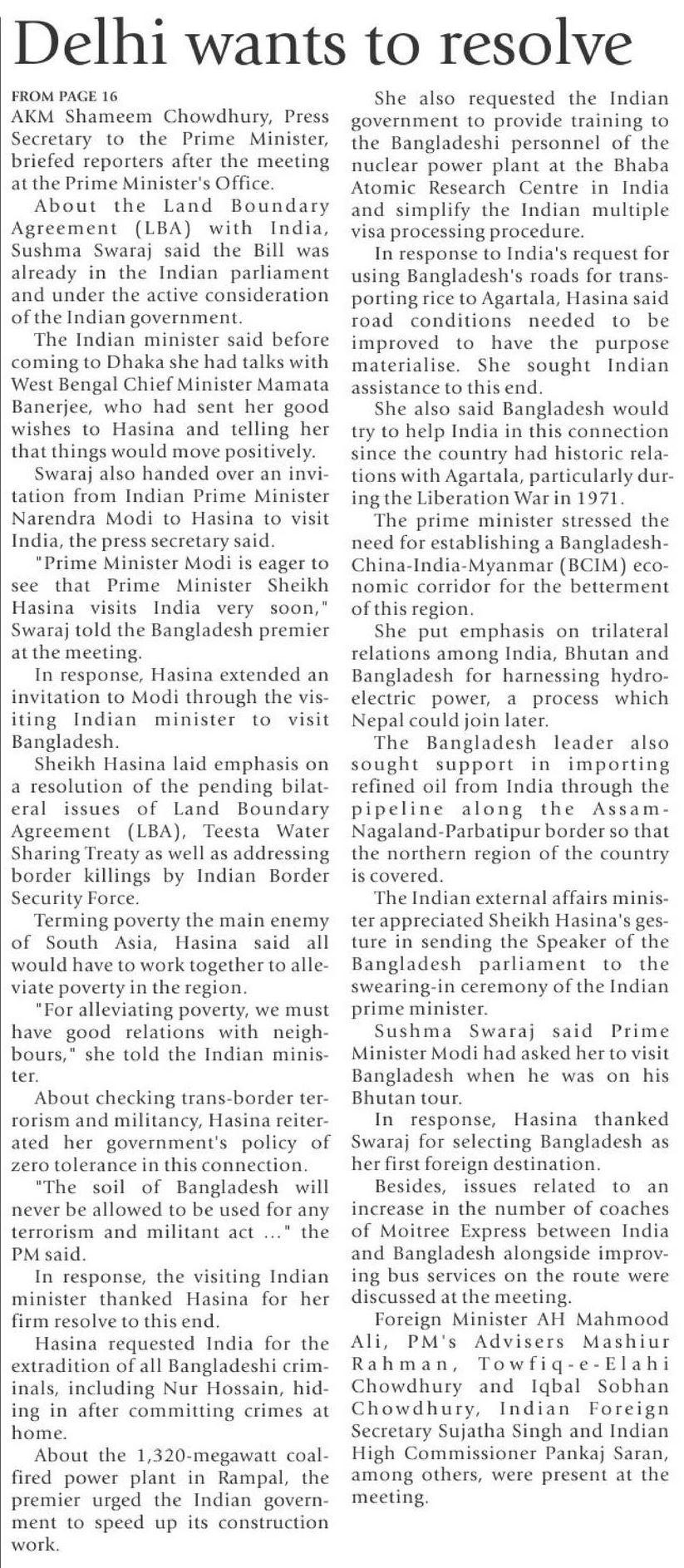 Delhi wants to resolve

FROM PAGE 16

AKM Shameem Chowdhury, Press Secretary to the Prime Minister, briefed reporters after the meeting at the Prime Minister's Office.

About the Land Boundary Agreement (LBA) with India, Sushma Swaraj said the Bill was already in the Indian parliament and under the active consideration of the Indian government.

The Indian minister said before coming to Dhaka she had talks with West Bengal Chief Minister Mamata Banerjee, who had sent her good wishes to Hasina and telling her that things would move positively.

Swaraj also handed over an invitation from Indian Prime Minister Narendra Modi to Hasina to visit India, the press secretary said.

"Prime Minister Modi is eager to see that Prime Minister Sheikh Hasina visits India very soon," Swaraj told the Bangladesh premier at the meeting.

In response, Hasina extended an invitation to Modi through the visiting Indian minister to visit Bangladesh.

Sheikh Hasina laid emphasis on a resolution of the pending bilateral issues of Land Boundary Agreement (LBA), Teesta Water Sharing Treaty as well as addressing border killings by Indian Border Security Force.

Terming poverty the main enemy of South Asia, Hasina said all would have to work together to alleviate poverty in the region.

"For alleviating poverty, we must have good relations with neighbours," she told the Indian minister.

About checking trans-border terrorism and militancy, Hasina reiterated her government's policy of zero tolerance in this connection.

"The soil of Bangladesh will never be allowed to be used for any terrorism and militant act ..." the PM said.

In response, the visiting Indian minister thanked Hasina for her firm resolve to this end.

Hasina requested India for the extradition of all Bangladeshi criminals, including Nur Hossain, hiding in after committing crimes at home.

About the 1,320-megawatt coal-fired power plant in Rampal, the premier urged the Indian government to speed up its construction work.

She also requested the Indian government to provide training to the Bangladeshi personnel of the nuclear power plant at the Bhaba Atomic Research Centre in India and simplify the Indian multiple visa processing procedure.

In response to India's request for using Bangladesh's roads for transporting rice to Agartala, Hasina said road conditions needed to be improved to have the purpose materialise. She sought Indian assistance to this end.

She also said Bangladesh would try to help India in this connection since the country had historic relations with Agartala, particularly during the Liberation War in 1971.

The prime minister stressed the need for establishing a Bangladesh-China-India-Myanmar (BCIM) economic corridor for the betterment of this region.

She put emphasis on trilateral relations among India, Bhutan and Bangladesh for harnessing hydroelectric power, a process which Nepal could join later.

The Bangladesh leader also sought support in importing refined oil from India through the pipeline along the Assam-Nagaland-Parbatipur border so that the northern region of the country is covered.

The Indian external affairs minister appreciated Sheikh Hasina's gesture in sending the Speaker of the Bangladesh parliament to the swearing-in ceremony of the Indian prime minister.

Sushma Swaraj said Prime Minister Modi had asked her to visit Bangladesh when he was on his Bhutan tour.

In response, Hasina thanked Swaraj for selecting Bangladesh as her first foreign destination.

Besides, issues related to an increase in the number of coaches of Moitree Express between India and Bangladesh alongside improving bus services on the route were discussed at the meeting.

Foreign Minister AH Mahmood Ali, PM's Advisers Mashiur Rahman, Towfiq-e-Elahi Chowdhury and Iqbal Sobhan Chowdhury, Indian Foreign Secretary Sujatha Singh and Indian High Commissioner Pankaj Saran, among others, were present at the meeting.